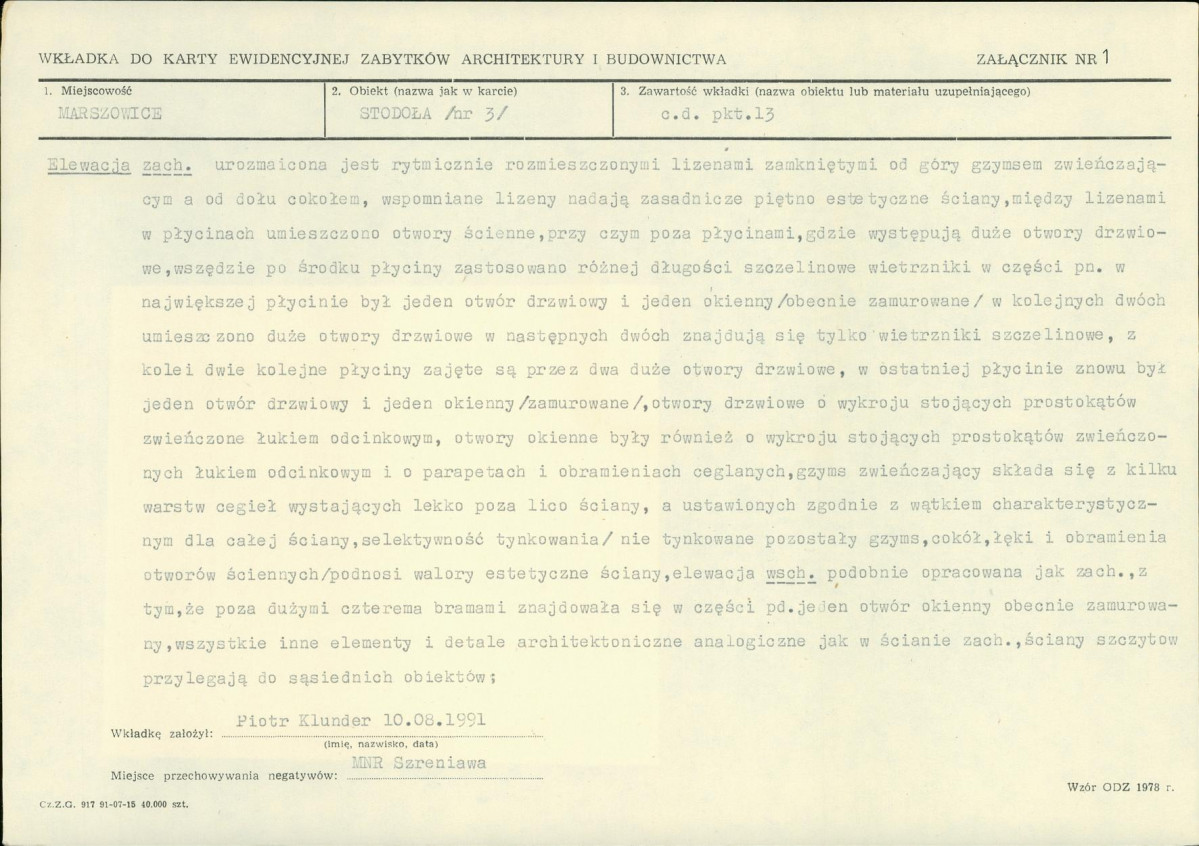 WKŁADKA DO KARTY EWIDENCYJNEJ ZABYTKÓW ARCHITEKTURY I BUDOWNICTWA

ZAŁĄCZNIK NR 1

1. Miejscowość
MARSZOWICE

2. Obiekt (nazwa jak w karcie)
STODOŁA /nr 3/

3. Zawartość wkładki (nazwa obiektu lub materiału uzupełniającego)
c.d. pkt.13

Elewacja zach. urozmaicona jest rytmicznie rozmieszczonymi lizenami zamkniętymi od góry gzymsem zwieńczającym a od dołu cokołem, wspomniane lizeny nadają zasadnicze piętno estetyczne ściany,między lizenami w płycinach umieszczono otwory ścienne,przy czym poza płycinami,gdzie występują duże otwory drzwiowe,wszędzie po środku płyciny zastosowano różnej długości szczelinowe wietrzniki w części pn. w największej płycinie był jeden otwór drzwiowy i jeden okienny/obecnie zamurowane/ w kolejnych dwóch umieszczono duże otwory drzwiowe w następnych dwóch znajdują się tylko wietrzniki szczelinowe, z kolei dwie kolejne płyciny zajęte są przez dwa duże otwory drzwiowe, w ostatniej płycinie znowu był jeden otwór drzwiowy i jeden okienny/zamurowane/,otwory drzwiowe o wykroju stojących prostokątów zwieńczone łukiem odcinkowym, otwory okienne były również o wykroju stojących prostokątów zwieńczonych łukiem odcinkowym i o parapetach i obramieniach ceglanych,gzyms zwieńczający składa się z kilku warstw cegieł wystających lekko poza lico ściany, a ustawionych zgodnie z wątkiem charakterystycznym dla całej ściany,selektywność tynkowania/ nie tynkowane pozostały gzyms,cokół,łęki i obramienia otworów ściennych/podnosi walory estetyczne ściany,elewacja wsch. podobnie opracowana jak zach.,z tym,że poza dużymi czterema bramami znajdowała się w części pd.jeden otwór okienny obecnie zamurowany,wszystkie inne elementy i detale architektoniczne analogiczne jak w ścianie zach.,ściany szczytow przylegają do sąsiednich obiektów;

Wkładkę założył: Piotr Klunder 10.08.1991
(imię, nazwisko, data)

Miejsce przechowywania negatywów: MNR Szreniawa

Cz.Z.G. 917 91-07-15 40.000 szt.

Wzór ODZ 1978 r.